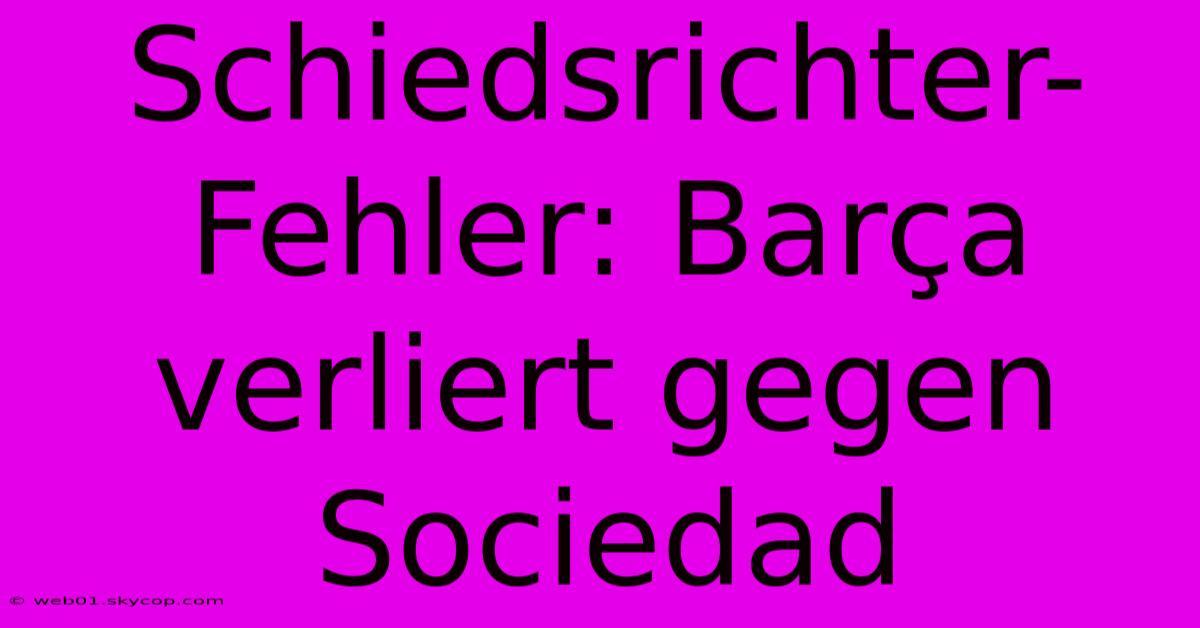 Schiedsrichter-Fehler: Barça verliert gegen Sociedad

© web01.skycop.com